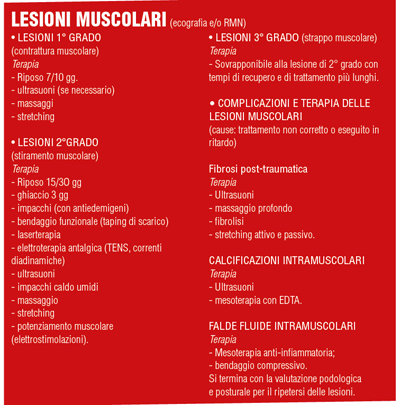 LESIONI MUSCOLARI (ecografia e/o RMN)

• LESIONI 1° GRADO
(contrattura muscolare)
Terapia
- Riposo 7/10 gg.
- ultrasuoni (se necessario)
- massaggi
- stretching

• LESIONI 2°GRADO
(stiramento muscolare)
Terapia
- Riposo 15/30 gg
- ghiaccio 3 gg
- impacchi (con antiedemigeni)
- bendaggio funzionale (taping di scarico)
- laserterapia
- elettroterapia antalgica (TENS, correnti diadinamiche)
- ultrasuoni
- impacchi caldo umidi
- massaggio
- stretching
- potenziamento muscolare (elettrostimolazioni).

• LESIONI 3° GRADO (strappo muscolare)
Terapia
- Sovrapponibile alla lesione di 2° grado con tempi di recupero e di trattamento più lunghi.

• COMPLICAZIONI E TERAPIA DELLE LESIONI MUSCOLARI
(cause: trattamento non corretto o eseguito in ritardo)

Fibrosi post-traumatica
Terapia
- Ultrasuoni
- massaggio profondo
- fibrolisi
- stretching attivo e passivo.

CALCIFICAZIONI INTRAMUSCOLARI
Terapia
- Ultrasuoni
- mesoterapia con EDTA.

FALDE FLUIDE INTRAMUSCOLARI
Terapia
- Mesoterapia anti-infiammatoria;
- bendaggio compressivo.
Si termina con la valutazione podologica e posturale per il ripetersi delle lesioni.